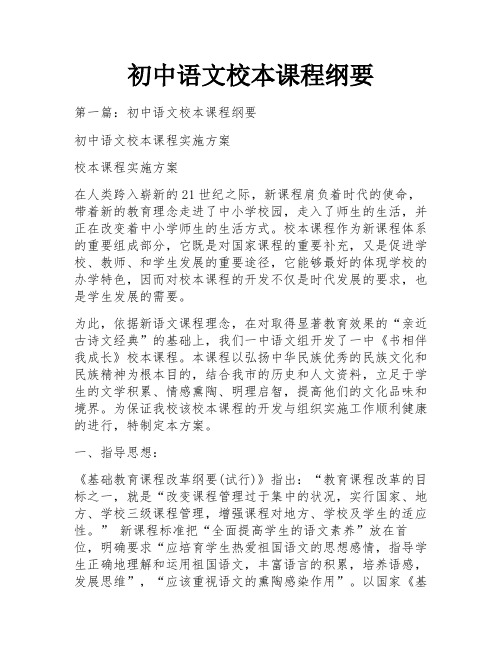 初中语文校本课程纲要

第一篇：初中语文校本课程纲要

初中语文校本课程实施方案

校本课程实施方案

在人类跨入崭新的21世纪之际，新课程肩负着时代的使命，带着新的教育理念走进了中小学校园，走入了师生的生活，并正在改变着中小学师生的生活方式。校本课程作为新课程体系的重要组成部分，它既是对国家课程的重要补充，又是促进学校、教师、和学生发展的重要途径，它能够最好的体现学校的办学特色，因而对校本课程的开发不仅是时代发展的要求，也是学生发展的需要。

为此，依据新语文课程理念，在对取得显著教育效果的“亲近古诗文经典”的基础上，我们一中语文组开发了一中《书相伴我成长》校本课程。本课程以弘扬中华民族优秀的民族文化和民族精神为根本目的，结合我市的历史和人文资料，立足于学生的文学积累、情感熏陶、明理启智，提高他们的文化品味和境界。为保证我校该校本课程的开发与组织实施工作顺利健康的进行，特制定本方案。

一、指导思想：

《基础教育课程改革纲要(试行)》指出：“教育课程改革的目标之一，就是“改变课程管理过于集中的状况，实行国家、地方、学校三级课程管理，增强课程对地方、学校及学生的适应性。” 新课程标准把“全面提高学生的语文素养”放在首位，明确要求“应培育学生热爱祖国语文的思想感情，指导学生正确地理解和运用祖国语文，丰富语言的积累，培养语感，发展思维”，“应该重视语文的熏陶感染作用”。以国家《基